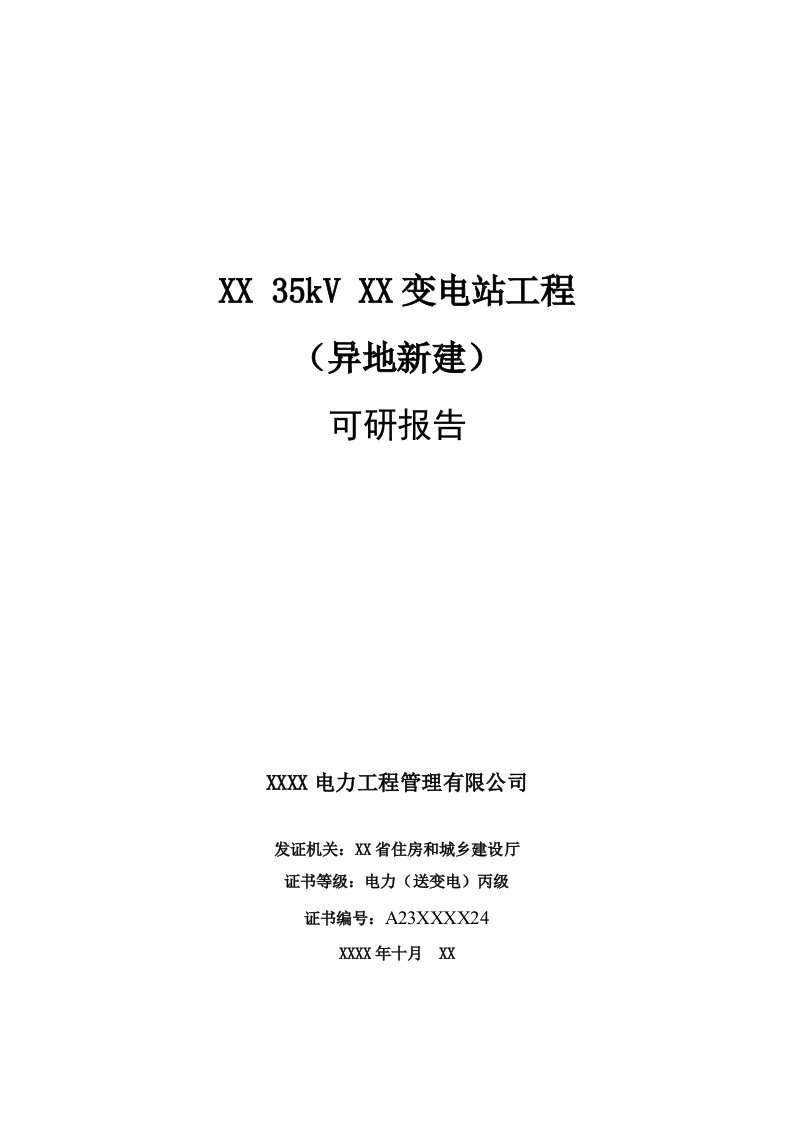 XX 35kV XX变电站工程

（异地新建）

可研报告

XXXX电力工程管理有限公司

发证机关：XX省住房和城乡建设厅

证书等级：电力（送变电）丙级

证书编号：A23XXXX24

XXXX年十月 XX